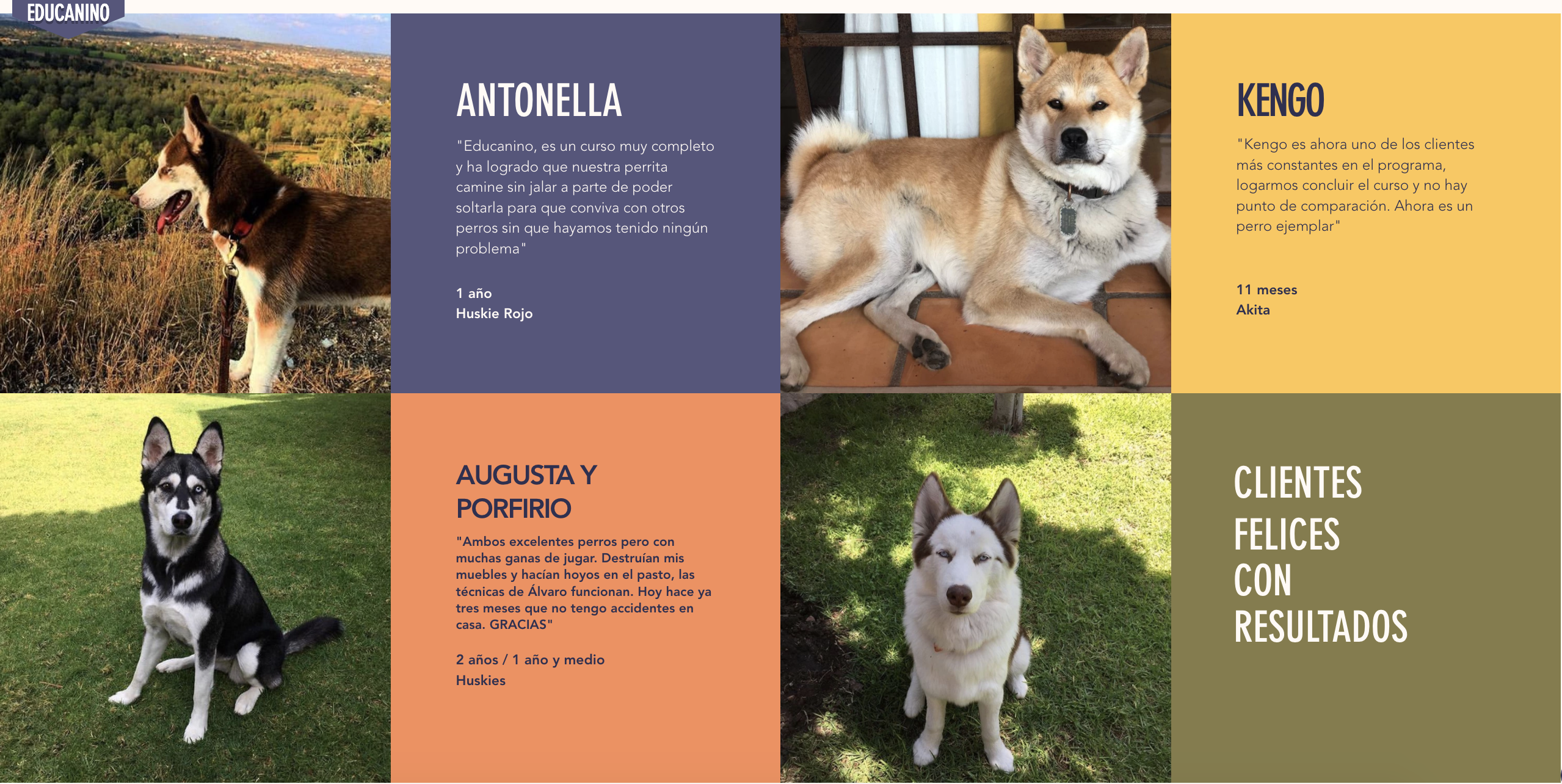 EDUCANINO

ANTONELLA

"Educanino, es un curso muy completo y ha logrado que nuestra perrita camine sin jalar a parte de poder soltarla para que conviva con otros perros sin que hayamos tenido ningún problema"

1 año
Huskie Rojo

KENGO

"Kengo es ahora uno de los clientes más constantes en el programa, logarmos concluir el curso y no hay punto de comparación. Ahora es un perro ejemplar"

11 meses
Akita

AUGUSTA Y PORFIRIO

"Ambos excelentes perros pero con muchas ganas de jugar. Destruían mis muebles y hacían hoyos en el pasto, las técnicas de Álvaro funcionan. Hoy hace ya tres meses que no tengo accidentes en casa. GRACIAS"

2 años / 1 año y medio
Huskies

CLIENTES FELICES CON RESULTADOS